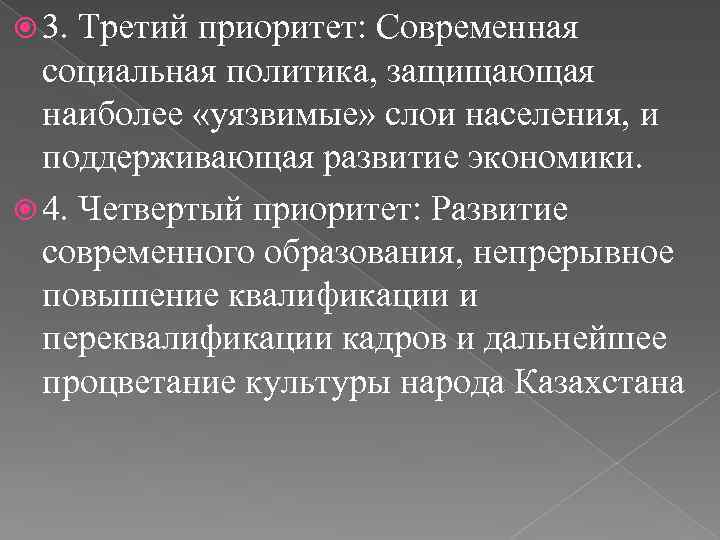 3. Третий приоритет: Современная социальная политика, защищающая наиболее «уязвимые» слои населения, и поддерживающая развитие экономики.

4. Четвертый приоритет: Развитие современного образования, непрерывное повышение квалификации и переквалификации кадров и дальнейшее процветание культуры народа Казахстана